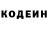 КОДЕИН